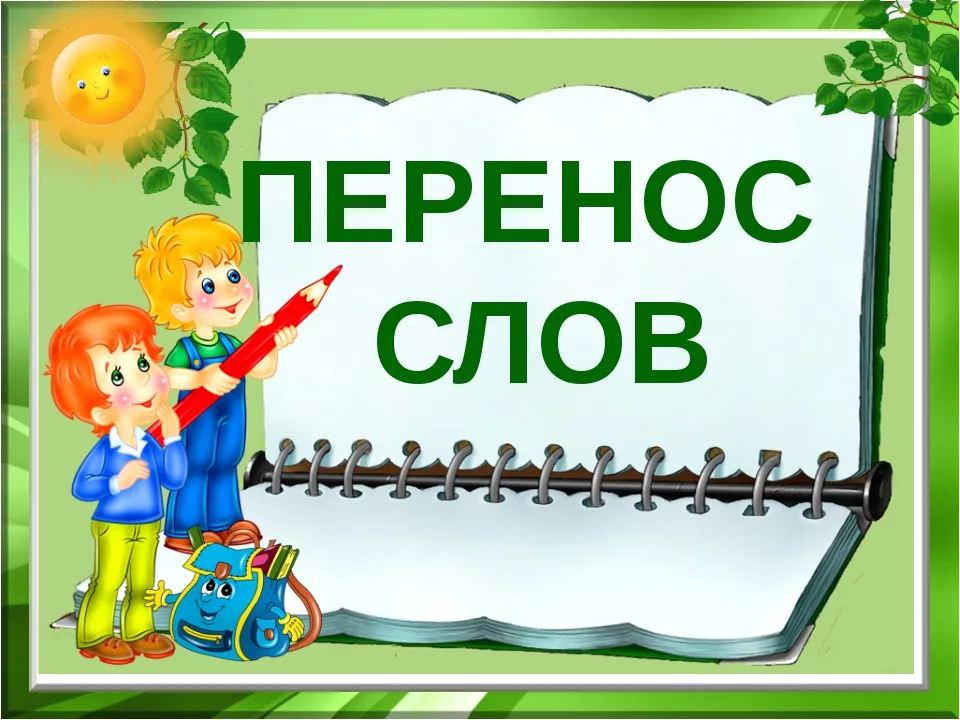 ПЕРЕНОС
СЛОВ